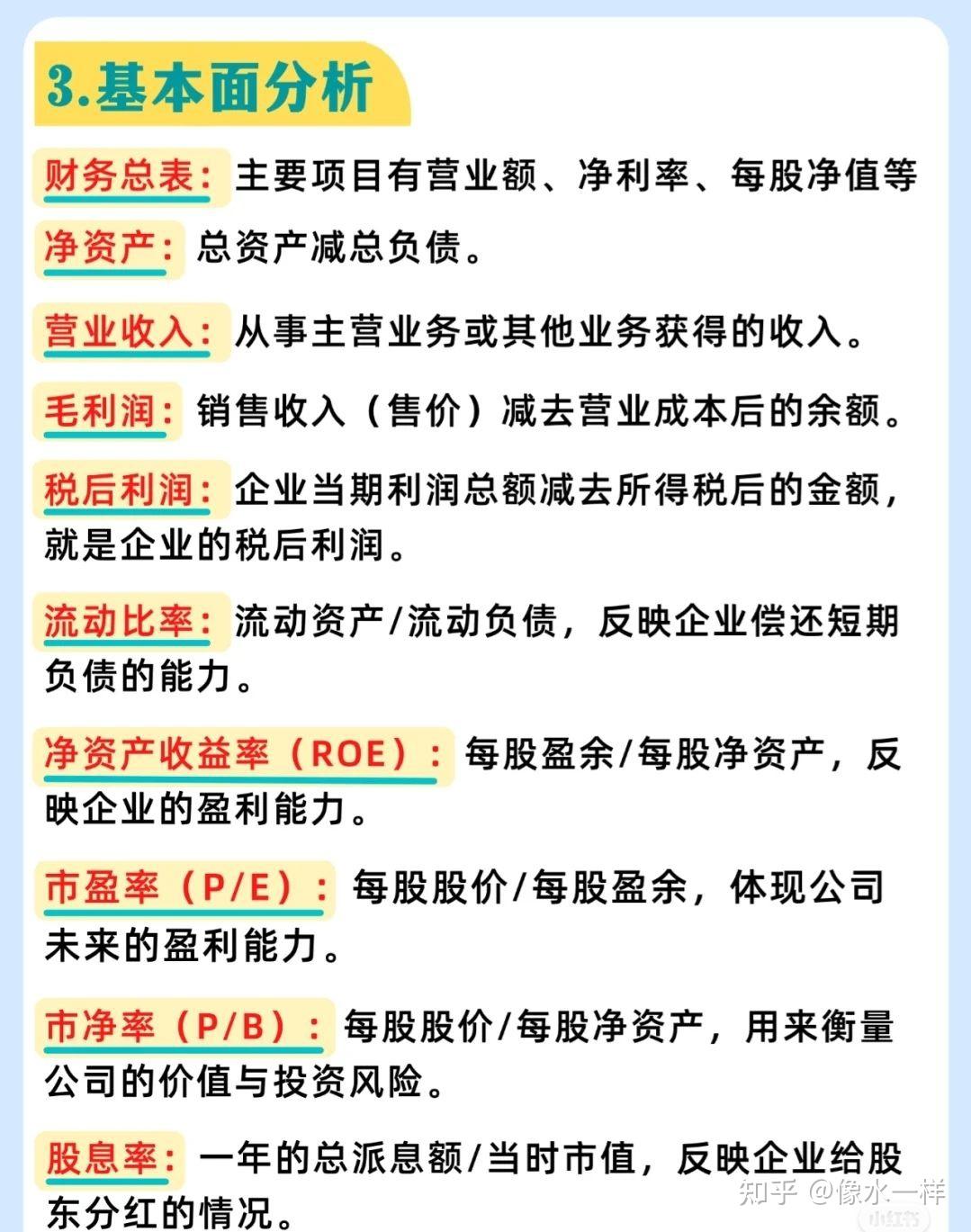 3.基本面分析

财务总表：主要项目有营业额、净利率、每股净值等

净资产：总资产减总负债。

营业收入：从事主营业务或其他业务获得的收入。

毛利润：销售收入（售价）减去营业成本后的余额。

税后利润：企业当期利润总额减去所得税后的金额，就是企业的税后利润。

流动比率：流动资产/流动负债，反映企业偿还短期负债的能力。

净资产收益率（ROE）：每股盈余/每股净资产，反映企业的盈利能力。

市盈率（P/E）：每股股价/每股盈余，体现公司未来的盈利能力。

市净率（P/B）：每股股价/每股净资产，用来衡量公司的价值与投资风险。

股息率：一年的总派息额/当时市值，反映企业给股东分红的情况。

知乎 @像水一样

小红书